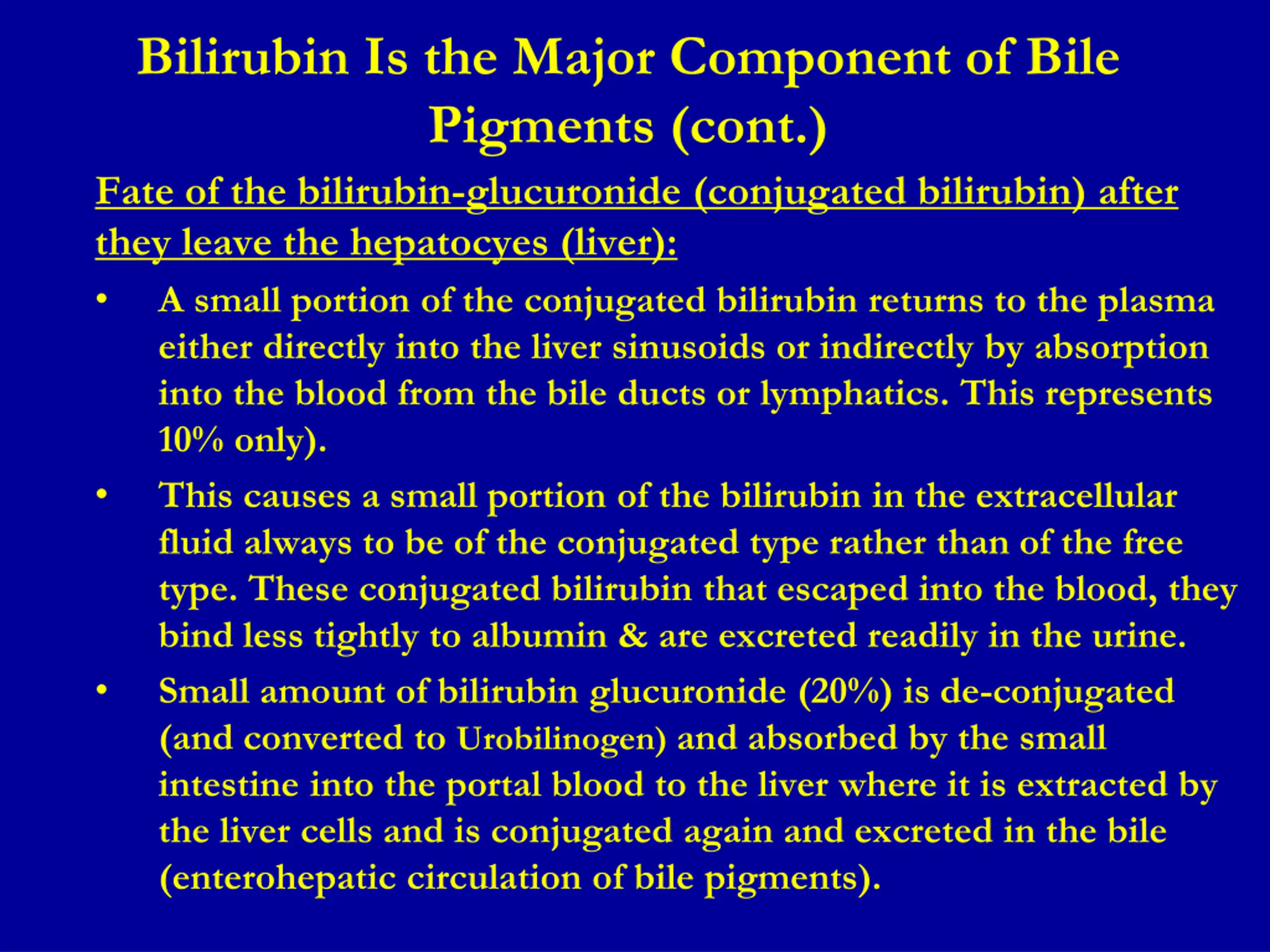 Bilirubin Is the Major Component of Bile Pigments (cont.)

Fate of the bilirubin-glucuronide (conjugated bilirubin) after they leave the hepatocyes (liver):

• A small portion of the conjugated bilirubin returns to the plasma either directly into the liver sinusoids or indirectly by absorption into the blood from the bile ducts or lymphatics. This represents 10% only).

• This causes a small portion of the bilirubin in the extracellular fluid always to be of the conjugated type rather than of the free type. These conjugated bilirubin that escaped into the blood, they bind less tightly to albumin & are excreted readily in the urine.

• Small amount of bilirubin glucuronide (20%) is de-conjugated (and converted to Urobilinogen) and absorbed by the small intestine into the portal blood to the liver where it is extracted by the liver cells and is conjugated again and excreted in the bile (enterohepatic circulation of bile pigments).